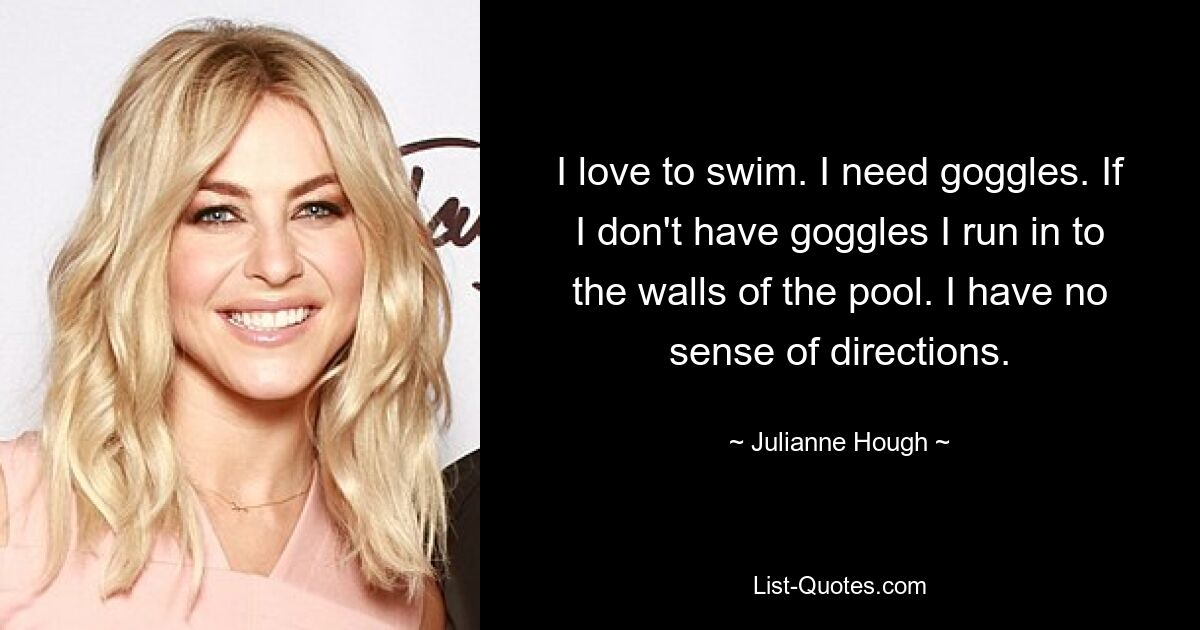 I love to swim. I need goggles. If I don't have goggles I run in to the walls of the pool. I have no sense of directions.

~ Julianne Hough ~

List-Quotes.com